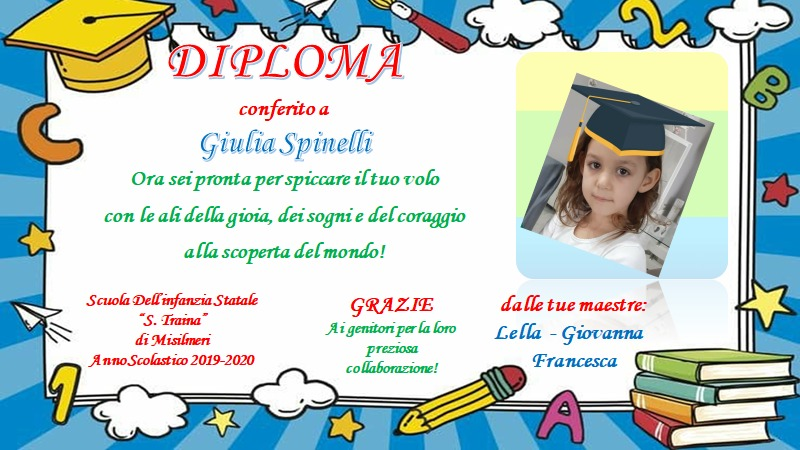 DIPLOMA

conferito a

Giulia Spinelli

Ora sei pronta per spiccare il tuo volo con le ali della gioia, dei sogni e del coraggio alla scoperta del mondo!

Scuola Dell'infanzia Statale
"S. Traina"
di Misilmeri
Anno Scolastico 2019-2020

GRAZIE
Ai genitori per la loro preziosa collaborazione!

dalle tue maestre:
Lella - Giovanna
Francesca